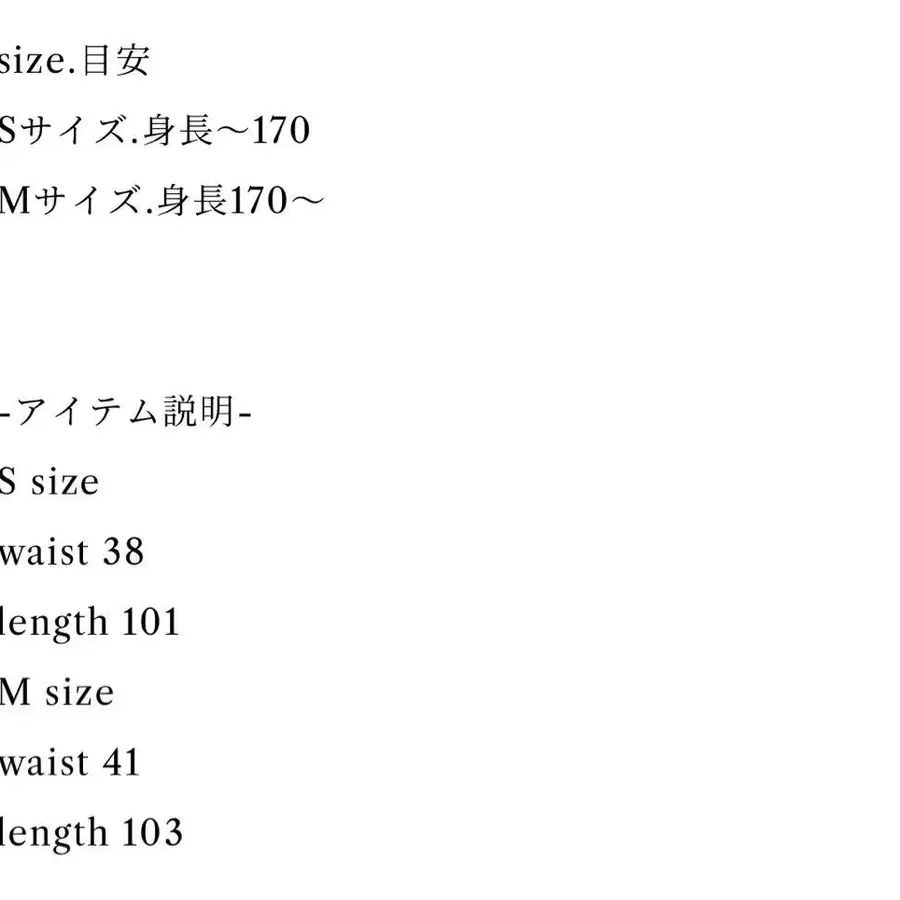 size.目安
Sサイズ.身長〜170
Mサイズ.身長170〜

-アイテム説明-
S size
waist 38
length 101
M size
waist 41
length 103